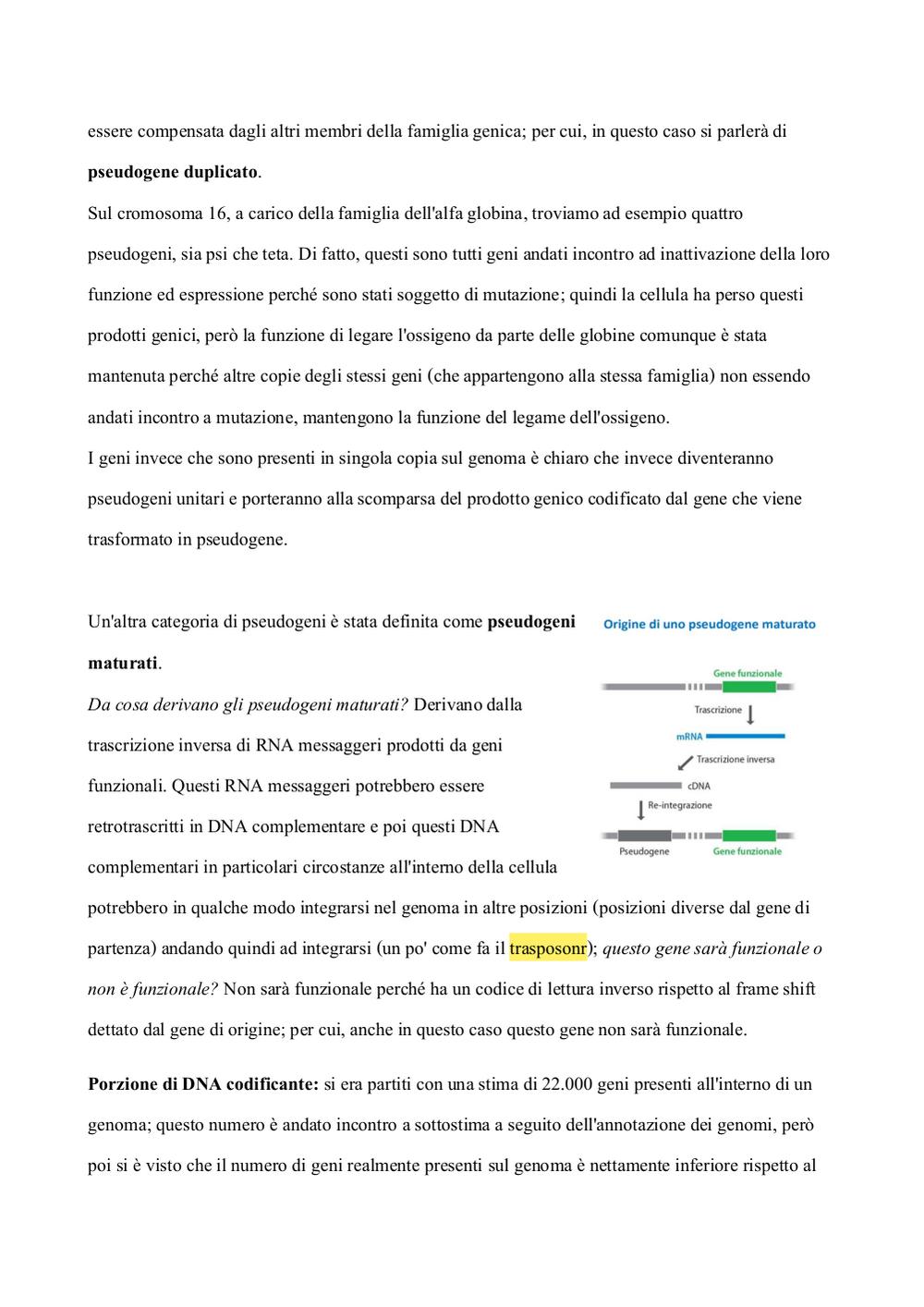 essere compensata dagli altri membri della famiglia genica; per cui, in questo caso si parlerà di **pseudogene duplicato**.

Sul cromosoma 16, a carico della famiglia dell'alfa globina, troviamo ad esempio quattro pseudogeni, sia psi che teta. Di fatto, questi sono tutti geni andati incontro ad inattivazione della loro funzione ed espressione perché sono stati soggetto di mutazione; quindi la cellula ha perso questi prodotti genici, però la funzione di legare l'ossigeno da parte delle globine comunque è stata mantenuta perché altre copie degli stessi geni (che appartengono alla stessa famiglia) non essendo andati incontro a mutazione, mantengono la funzione del legame dell'ossigeno.

I geni invece che sono presenti in singola copia sul genoma è chiaro che invece diventeranno pseudogeni unitari e porteranno alla scomparsa del prodotto genico codificato dal gene che viene trasformato in pseudogene.

Un'altra categoria di pseudogeni è stata definita come **pseudogeni maturati**.

*Da cosa derivano gli pseudogeni maturati?* Derivano dalla trascrizione inversa di RNA messaggeri prodotti da geni funzionali. Questi RNA messaggeri potrebbero essere retrotrascritti in DNA complementare e poi questi DNA complementari in particolari circostanze all'interno della cellula potrebbero in qualche modo integrarsi nel genoma in altre posizioni (posizioni diverse dal gene di partenza) andando quindi ad integrarsi (un po' come fa il trasposonr); *questo gene sarà funzionale o non è funzionale?* Non sarà funzionale perché ha un codice di lettura inverso rispetto al frame shift dettato dal gene di origine; per cui, anche in questo caso questo gene non sarà funzionale.

Origine di uno pseudogene maturato

Gene funzionale

Trascrizione

mRNA

Trascrizione inversa

cDNA

Re-integrazione

Pseudogene

Gene funzionale

**Porzione di DNA codificante:** si era partiti con una stima di 22.000 geni presenti all'interno di un genoma; questo numero è andato incontro a sottostima a seguito dell'annotazione dei genomi, però poi si è visto che il numero di geni realmente presenti sul genoma è nettamente inferiore rispetto al